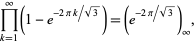 $\prod_{k=1}^{\infty}\left(1-e^{-2\pi k/\sqrt{3}}\right)=\left(e^{-2\pi/\sqrt{3}}\right)_{\infty},$